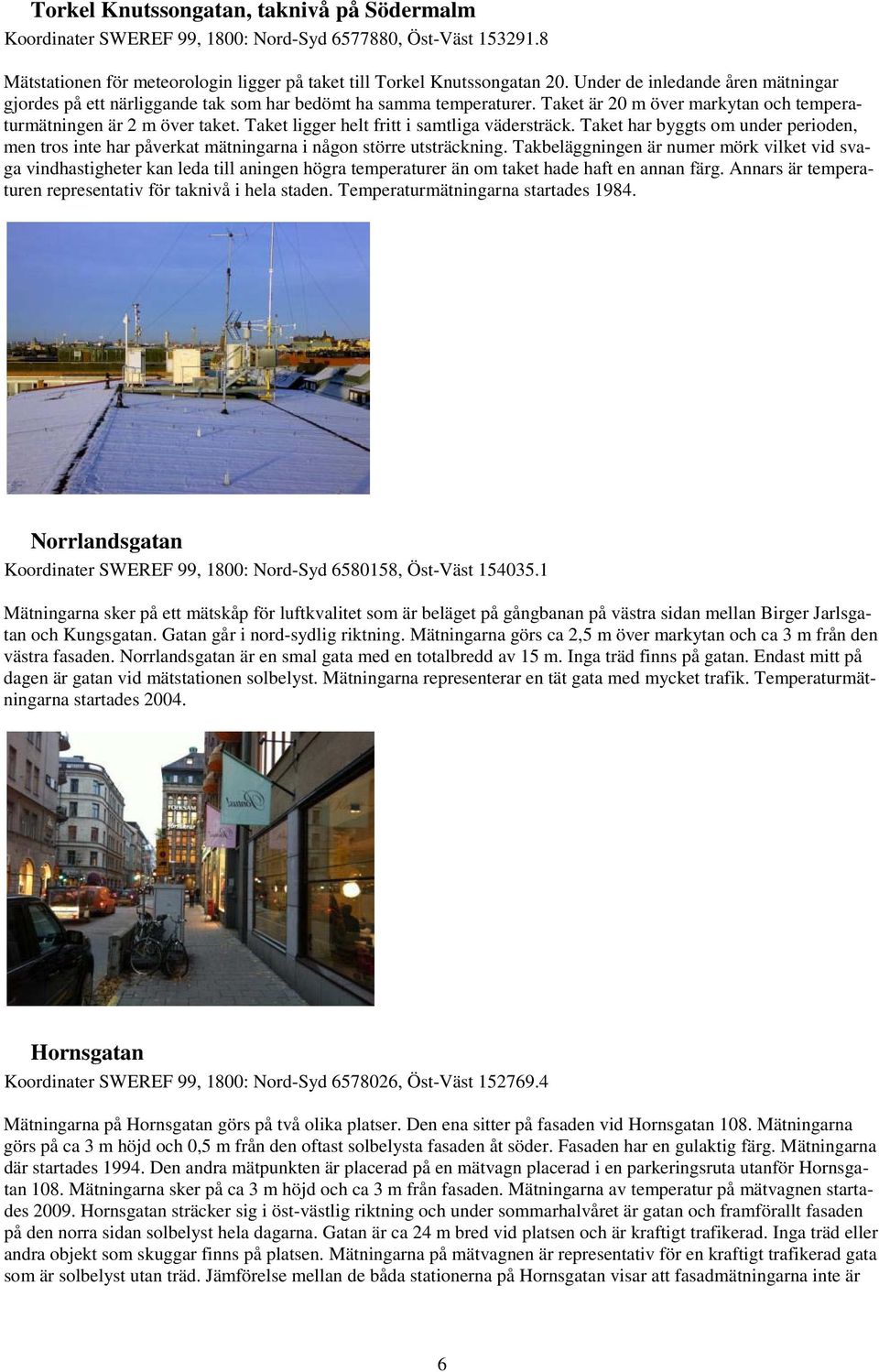 Torkel Knutssongatan, taknivå på Södermalm
Koordinater SWEREF 99, 1800: Nord-Syd 6577880, Öst-Väst 153291.8

Mätstationen för meteorologin ligger på taket till Torkel Knutssongatan 20. Under de inledande åren mätningar gjordes på ett närliggande tak som har bedömt ha samma temperaturer. Taket är 20 m över markytan och temperaturmätningen är 2 m över taket. Taket ligger helt fritt i samtliga vädersträck. Taket har byggts om under perioden, men tros inte har påverkat mätningarna i någon större utsträckning. Takbeläggningen är numer mörk vilket vid svaga vindhastigheter kan leda till aningen högra temperaturer än om taket hade haft en annan färg. Annars är temperaturen representativ för taknivå i hela staden. Temperaturmätningarna startades 1984.

Norrlandsgatan
Koordinater SWEREF 99, 1800: Nord-Syd 6580158, Öst-Väst 154035.1

Mätningarna sker på ett mätskåp för luftkvalitet som är beläget på gångbanan på västra sidan mellan Birger Jarlsgatan och Kungsgatan. Gatan går i nord-sydlig riktning. Mätningarna görs ca 2,5 m över markytan och ca 3 m från den västra fasaden. Norrlandsgatan är en smal gata med en totalbredd av 15 m. Inga träd finns på gatan. Endast mitt på dagen är gatan vid mätstationen solbelyst. Mätningarna representerar en tät gata med mycket trafik. Temperaturmätningarna startades 2004.

Hornsgatan
Koordinater SWEREF 99, 1800: Nord-Syd 6578026, Öst-Väst 152769.4

Mätningarna på Hornsgatan görs på två olika platser. Den ena sitter på fasaden vid Hornsgatan 108. Mätningarna görs på ca 3 m höjd och 0,5 m från den oftast solbelysta fasaden åt söder. Fasaden har en gulaktig färg. Mätningarna där startades 1994. Den andra mätpunkten är placerad på en mätvagn placerad i en parkeringsruta utanför Hornsgatan 108. Mätningarna sker på ca 3 m höjd och ca 3 m från fasaden. Mätningarna av temperatur på mätvagnen startades 2009. Hornsgatan sträcker sig i öst-västlig riktning och under sommarhalvåret är gatan och framförallt fasaden på den norra sidan solbelyst hela dagarna. Gatan är ca 24 m bred vid platsen och är kraftigt trafikerad. Inga träd eller andra objekt som skuggar finns på platsen. Mätningarna på mätvagnen är representativ för en kraftigt trafikerad gata som är solbelyst utan träd. Jämförelse mellan de båda stationerna på Hornsgatan visar att fasadmätningarna inte är

6